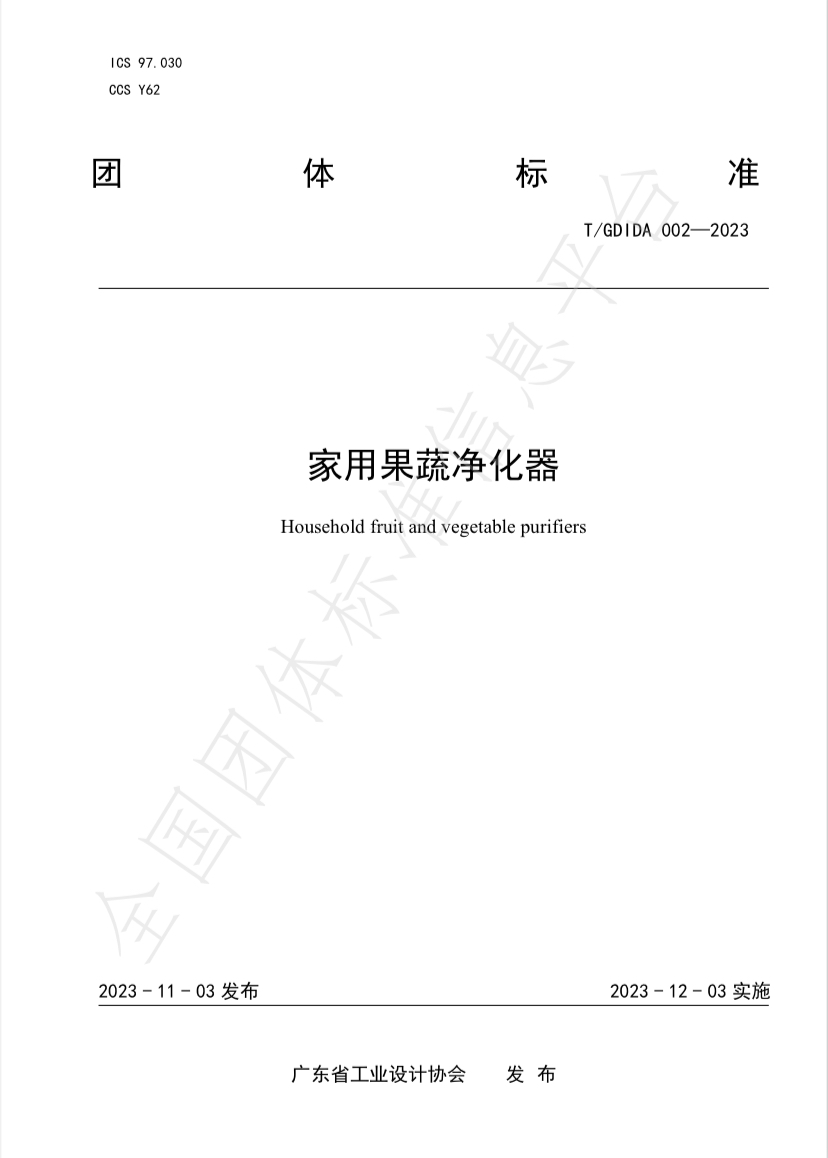 ICS 97.030
CCS Y62

团　　　体　　　标　　　准

T/GDIDA 002—2023

家用果蔬净化器

Household fruit and vegetable purifiers

全国团体标准信息平台

2023 - 11 - 03 发布

2023 - 12 - 03 实施

广东省工业设计协会　　发 布